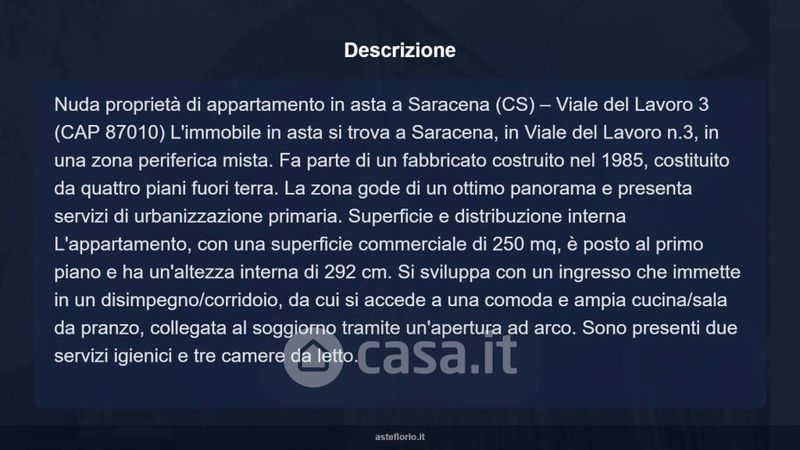 Descrizione

Nuda proprietà di appartamento in asta a Saracena (CS) – Viale del Lavoro 3 (CAP 87010) L'immobile in asta si trova a Saracena, in Viale del Lavoro n.3, in una zona periferica mista. Fa parte di un fabbricato costruito nel 1985, costituito da quattro piani fuori terra. La zona gode di un ottimo panorama e presenta servizi di urbanizzazione primaria. Superficie e distribuzione interna L'appartamento, con una superficie commerciale di 250 mq, è posto al primo piano e ha un'altezza interna di 292 cm. Si sviluppa con un ingresso che immette in un disimpegno/corridoio, da cui si accede a una comoda e ampia cucina/sala da pranzo, collegata al soggiorno tramite un'apertura ad arco. Sono presenti due servizi igienici e tre camere da letto.

asteflorio.it

casa.it